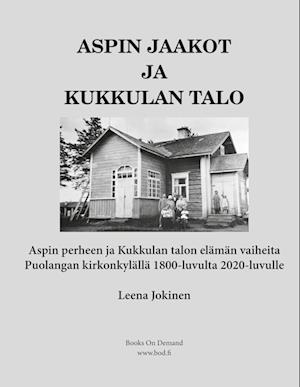 ASPIN JAAKOT
JA
KUKKULAN TALO

Aspin perheen ja Kukkulan talon elämän vaiheita
Puolangan kirkonkylällä 1800-luvulta 2020-luvulle

Leena Jokinen

Books On Demand
www.bod.fi